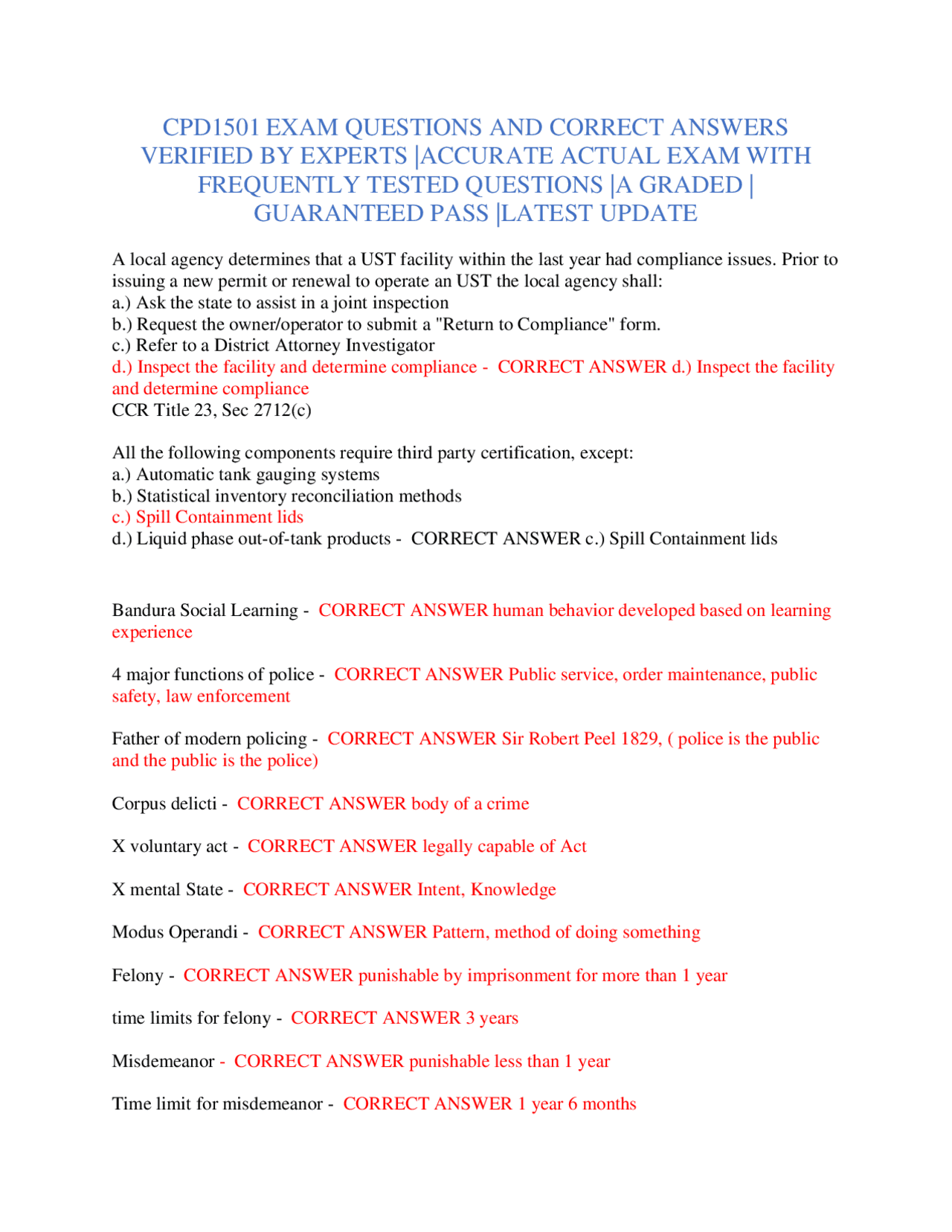 CPD1501 EXAM QUESTIONS AND CORRECT ANSWERS VERIFIED BY EXPERTS |ACCURATE ACTUAL EXAM WITH FREQUENTLY TESTED QUESTIONS |A GRADED | GUARANTEED PASS |LATEST UPDATE

A local agency determines that a UST facility within the last year had compliance issues. Prior to issuing a new permit or renewal to operate an UST the local agency shall:
a.) Ask the state to assist in a joint inspection
b.) Request the owner/operator to submit a "Return to Compliance" form.
c.) Refer to a District Attorney Investigator
d.) Inspect the facility and determine compliance - CORRECT ANSWER d.) Inspect the facility and determine compliance
CCR Title 23, Sec 2712(c)

All the following components require third party certification, except:
a.) Automatic tank gauging systems
b.) Statistical inventory reconciliation methods
c.) Spill Containment lids
d.) Liquid phase out-of-tank products - CORRECT ANSWER c.) Spill Containment lids

Bandura Social Learning - CORRECT ANSWER human behavior developed based on learning experience

4 major functions of police - CORRECT ANSWER Public service, order maintenance, public safety, law enforcement

Father of modern policing - CORRECT ANSWER Sir Robert Peel 1829, ( police is the public and the public is the police)

Corpus delicti - CORRECT ANSWER body of a crime

X voluntary act - CORRECT ANSWER legally capable of Act

X mental State - CORRECT ANSWER Intent, Knowledge

Modus Operandi - CORRECT ANSWER Pattern, method of doing something

Felony - CORRECT ANSWER punishable by imprisonment for more than 1 year

time limits for felony - CORRECT ANSWER 3 years

Misdemeanor - CORRECT ANSWER punishable less than 1 year

Time limit for misdemeanor - CORRECT ANSWER 1 year 6 months